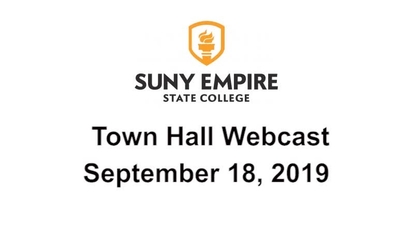 SUNY EMPIRE
STATE COLLEGE

Town Hall Webcast
September 18, 2019